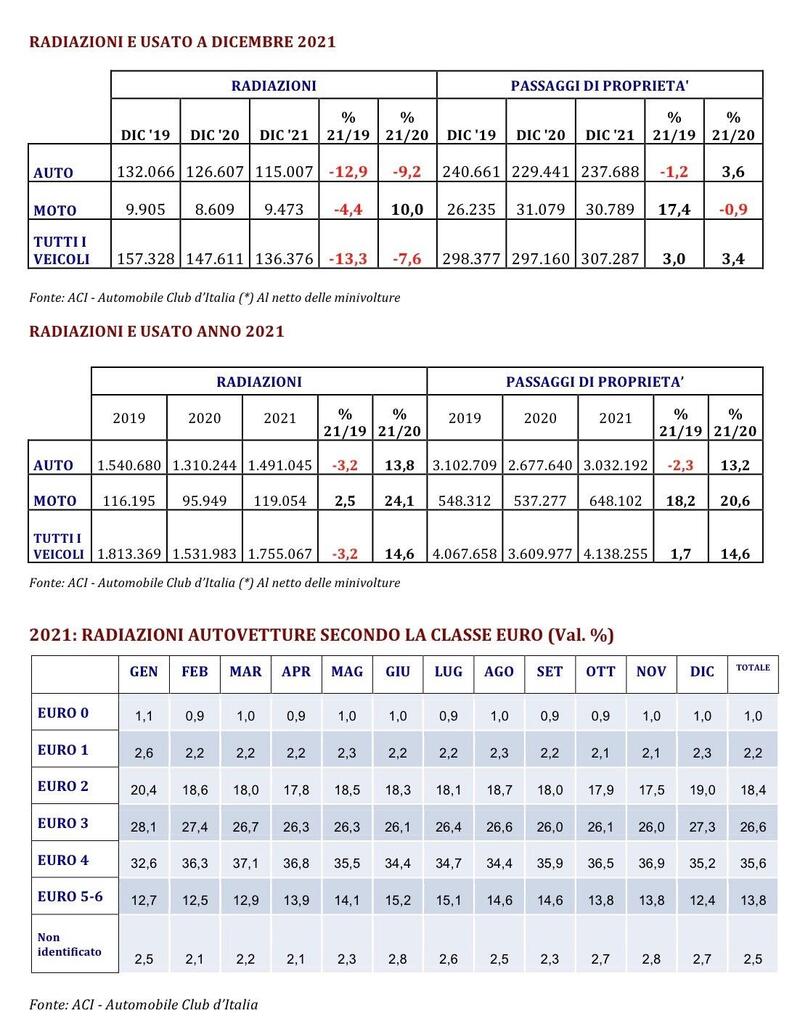 RADIAZIONI E USATO A DICEMBRE 2021

| | RADIAZIONI | | | | | PASSAGGI DI PROPRIETA' | | | | |
|---|---|---|---|---|---|---|---|---|---|---|
| | DIC '19 | DIC '20 | DIC '21 | % 21/19 | % 21/20 | DIC '19 | DIC '20 | DIC '21 | % 21/19 | % 21/20 |
| AUTO | 132.066 | 126.607 | 115.007 | -12,9 | -9,2 | 240.661 | 229.441 | 237.688 | -1,2 | 3,6 |
| MOTO | 9.905 | 8.609 | 9.473 | -4,4 | 10,0 | 26.235 | 31.079 | 30.789 | 17,4 | -0,9 |
| TUTTI I VEICOLI | 157.328 | 147.611 | 136.376 | -13,3 | -7,6 | 298.377 | 297.160 | 307.287 | 3,0 | 3,4 |

Fonte: ACI - Automobile Club d'Italia (*) Al netto delle minivolture

RADIAZIONI E USATO ANNO 2021

| | RADIAZIONI | | | | | PASSAGGI DI PROPRIETA' | | | | |
|---|---|---|---|---|---|---|---|---|---|---|
| | 2019 | 2020 | 2021 | % 21/19 | % 21/20 | 2019 | 2020 | 2021 | % 21/19 | % 21/20 |
| AUTO | 1.540.680 | 1.310.244 | 1.491.045 | -3,2 | 13,8 | 3.102.709 | 2.677.640 | 3.032.192 | -2,3 | 13,2 |
| MOTO | 116.195 | 95.949 | 119.054 | 2,5 | 24,1 | 548.312 | 537.277 | 648.102 | 18,2 | 20,6 |
| TUTTI I VEICOLI | 1.813.369 | 1.531.983 | 1.755.067 | -3,2 | 14,6 | 4.067.658 | 3.609.977 | 4.138.255 | 1,7 | 14,6 |

Fonte: ACI - Automobile Club d'Italia (*) Al netto delle minivolture

2021: RADIAZIONI AUTOVETTURE SECONDO LA CLASSE EURO (Val. %)

| | GEN | FEB | MAR | APR | MAG | GIU | LUG | AGO | SET | OTT | NOV | DIC | TOTALE |
|---|---|---|---|---|---|---|---|---|---|---|---|---|---|
| EURO 0 | 1,1 | 0,9 | 1,0 | 0,9 | 1,0 | 1,0 | 0,9 | 1,0 | 0,9 | 0,9 | 1,0 | 1,0 | 1,0 |
| EURO 1 | 2,6 | 2,2 | 2,2 | 2,2 | 2,3 | 2,2 | 2,2 | 2,3 | 2,2 | 2,1 | 2,1 | 2,3 | 2,2 |
| EURO 2 | 20,4 | 18,6 | 18,0 | 17,8 | 18,5 | 18,3 | 18,1 | 18,7 | 18,0 | 17,9 | 17,5 | 19,0 | 18,4 |
| EURO 3 | 28,1 | 27,4 | 26,7 | 26,3 | 26,3 | 26,1 | 26,4 | 26,6 | 26,0 | 26,1 | 26,0 | 27,3 | 26,6 |
| EURO 4 | 32,6 | 36,3 | 37,1 | 36,8 | 35,5 | 34,4 | 34,7 | 34,4 | 35,9 | 36,5 | 36,9 | 35,2 | 35,6 |
| EURO 5-6 | 12,7 | 12,5 | 12,9 | 13,9 | 14,1 | 15,2 | 15,1 | 14,6 | 14,6 | 13,8 | 13,8 | 12,4 | 13,8 |
| Non identificato | 2,5 | 2,1 | 2,2 | 2,1 | 2,3 | 2,8 | 2,6 | 2,5 | 2,3 | 2,7 | 2,8 | 2,7 | 2,5 |

Fonte: ACI - Automobile Club d'Italia